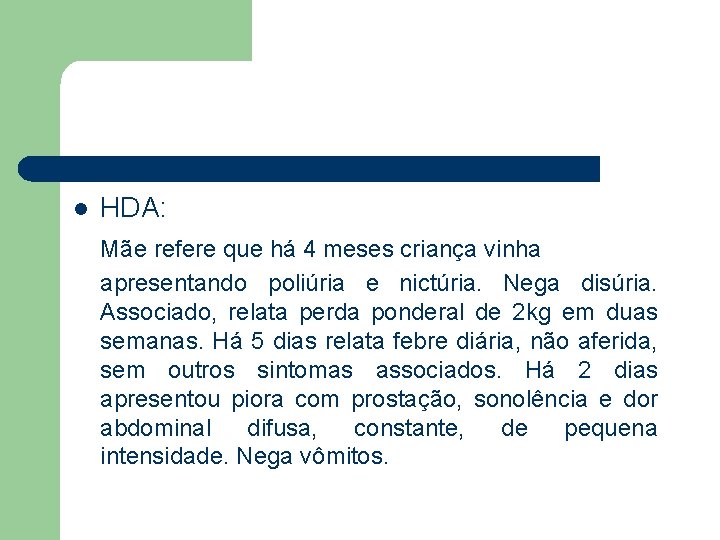 HDA:

Mãe refere que há 4 meses criança vinha apresentando poliúria e nictúria. Nega disúria. Associado, relata perda ponderal de 2kg em duas semanas. Há 5 dias relata febre diária, não aferida, sem outros sintomas associados. Há 2 dias apresentou piora com prostação, sonolência e dor abdominal difusa, constante, de pequena intensidade. Nega vômitos.